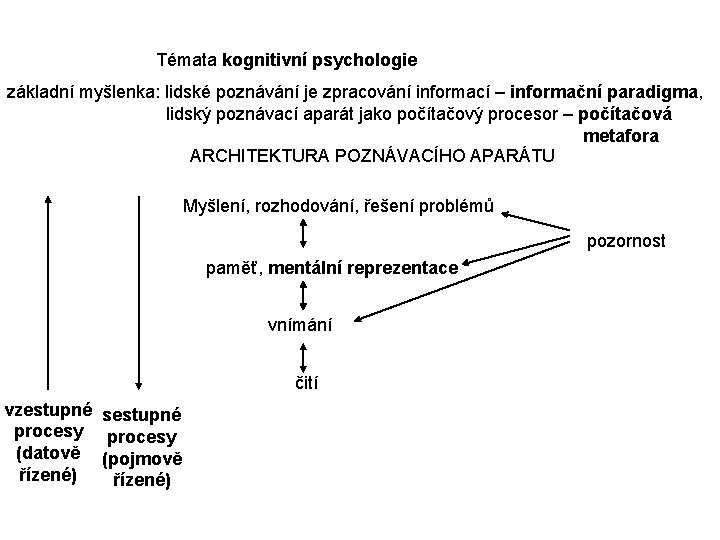 Témata kognitivní psychologie

základní myšlenka: lidské poznávání je zpracování informací – informační paradigma, lidský poznávací aparát jako počítačový procesor – počítačová metafora

ARCHITEKTURA POZNÁVACÍHO APARÁTU

Myšlení, rozhodování, řešení problémů

paměť, mentální reprezentace

vnímání

čití

pozornost

vzestupné procesy (datově řízené)

sestupné procesy (pojmově řízené)